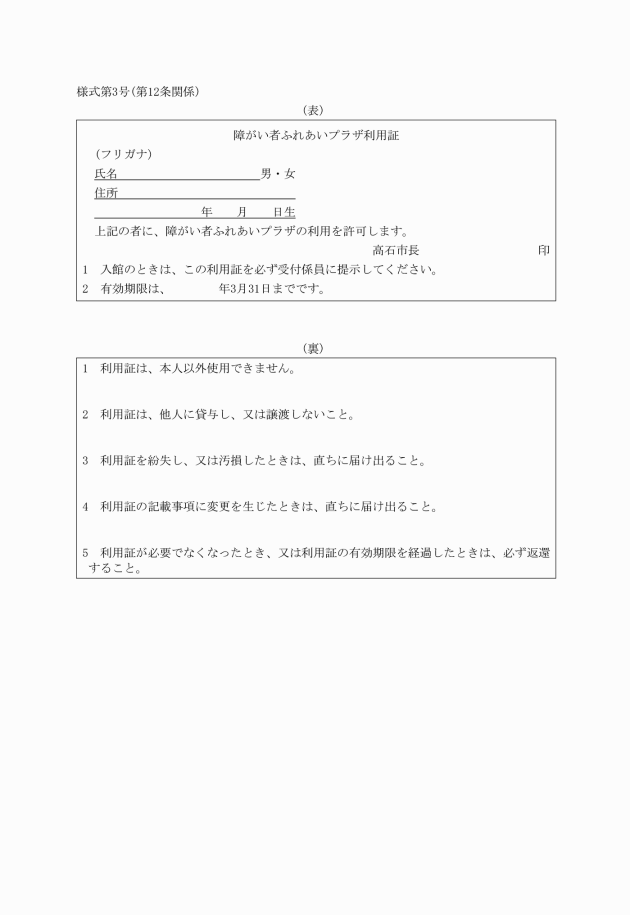 様式第3号(第12条関係)

(表)

障がい者ふれあいプラザ利用証

(フリガナ)

氏名　　　　　　　　　　　男・女

住所

年　　月　　日生

上記の者に、障がい者ふれあいプラザの利用を許可します。

高石市長　　　　　　　　　　印

1　入館のときは、この利用証を必ず受付係員に提示してください。

2　有効期限は、　　　　年3月31日までです。

(裏)

1　利用証は、本人以外使用できません。

2　利用証は、他人に貸与し、又は譲渡しないこと。

3　利用証を紛失し、又は汚損したときは、直ちに届け出ること。

4　利用証の記載事項に変更を生じたときは、直ちに届け出ること。

5　利用証が必要でなくなったとき、又は利用証の有効期限を経過したときは、必ず返還すること。